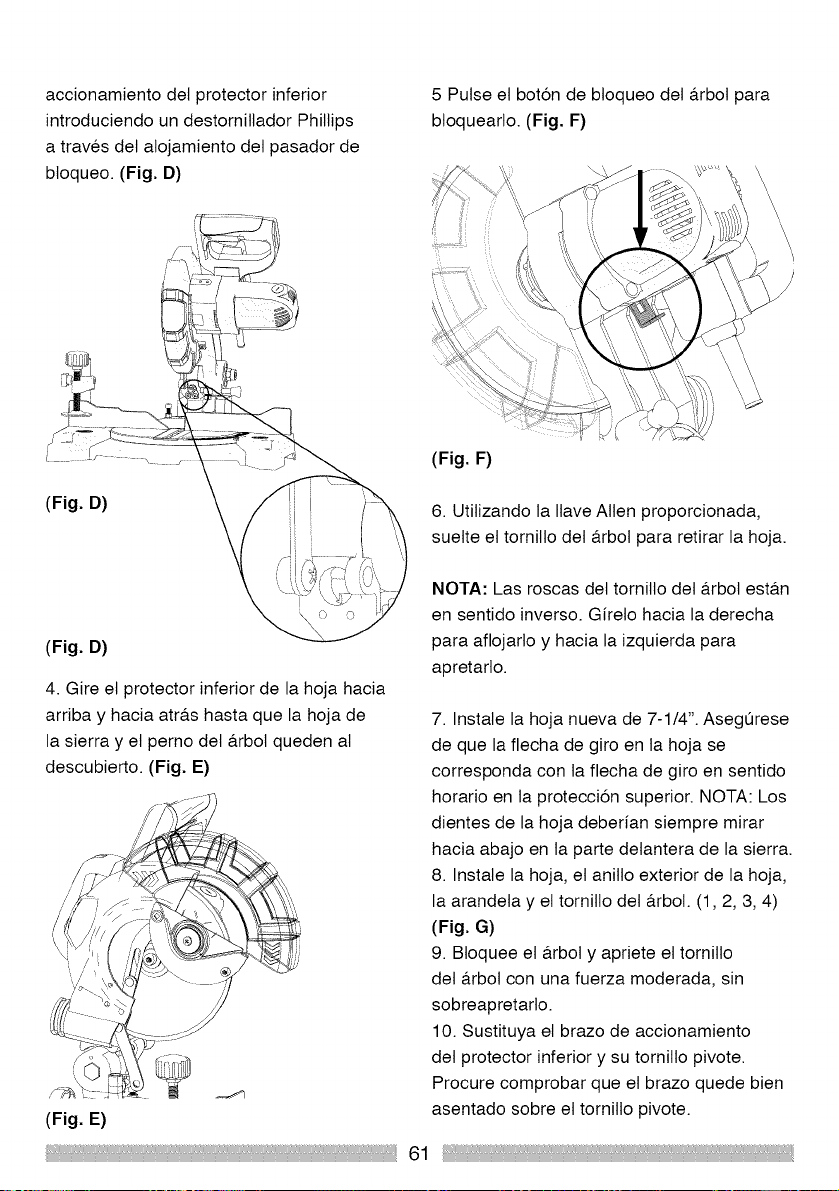 accionamiento del protector inferior introduciendo un destornillador Phillips a través del alojamiento del pasador de bloqueo. (Fig. D)

(Fig. D)

(Fig. D)

4. Gire el protector inferior de la hoja hacia arriba y hacia atrás hasta que la hoja de la sierra y el perno del árbol queden al descubierto. (Fig. E)

(Fig. E)

5 Pulse el botón de bloqueo del árbol para bloquearlo. (Fig. F)

(Fig. F)

6. Utilizando la llave Allen proporcionada, suelte el tornillo del árbol para retirar la hoja.

NOTA: Las roscas del tornillo del árbol están en sentido inverso. Gírelo hacia la derecha para aflojarlo y hacia la izquierda para apretarlo.

7. Instale la hoja nueva de 7-1/4". Asegúrese de que la flecha de giro en la hoja se corresponda con la flecha de giro en sentido horario en la protección superior. NOTA: Los dientes de la hoja deberían siempre mirar hacia abajo en la parte delantera de la sierra.
8. Instale la hoja, el anillo exterior de la hoja, la arandela y el tornillo del árbol. (1, 2, 3, 4) (Fig. G)
9. Bloquee el árbol y apriete el tornillo del árbol con una fuerza moderada, sin sobreapretarlo.
10. Sustituya el brazo de accionamiento del protector inferior y su tornillo pivote. Procure comprobar que el brazo quede bien asentado sobre el tornillo pivote.

61